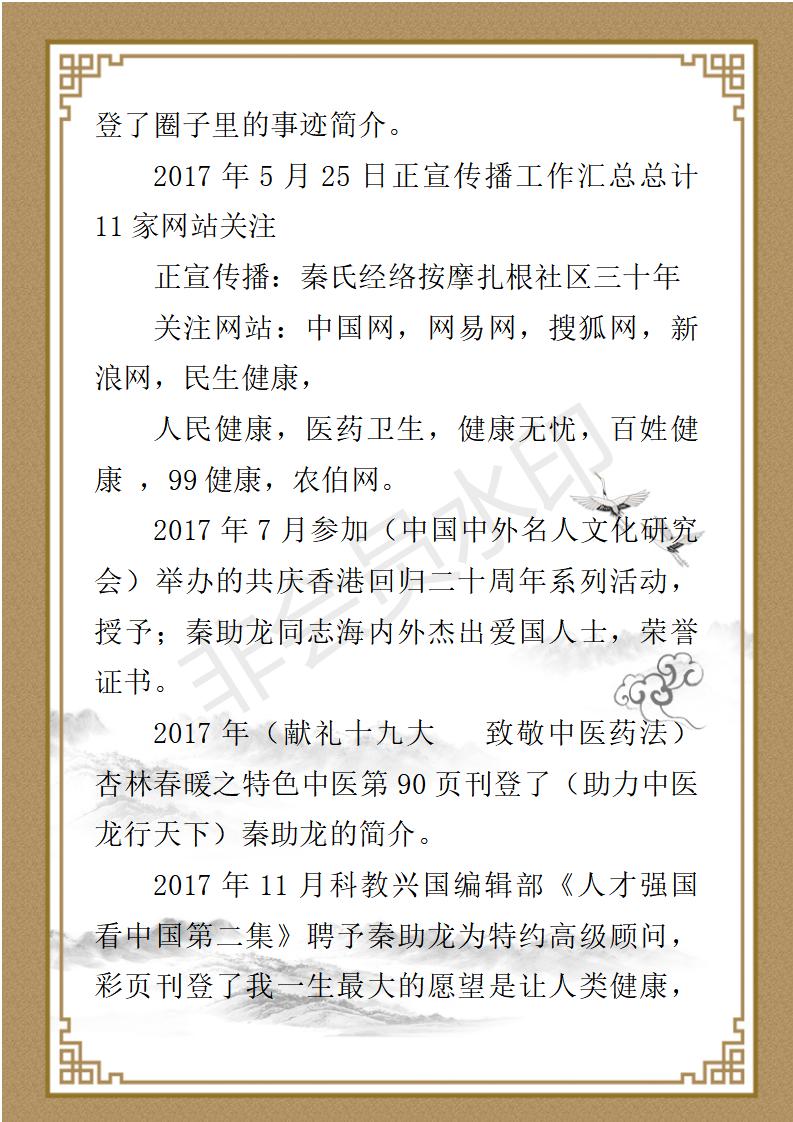 登了圈子里的事迹简介。

2017 年 5 月 25 日正宣传播工作汇总总计 11 家网站关注

正宣传播：秦氏经络按摩扎根社区三十年

关注网站：中国网，网易网，搜狐网，新浪网，民生健康，

人民健康，医药卫生，健康无忧，百姓健康 ，99 健康，农伯网。

2017 年 7 月参加（中国中外名人文化研究会）举办的共庆香港回归二十周年系列活动，授予；秦助龙同志海内外杰出爱国人士，荣誉证书。

2017 年（献礼十九大　致敬中医药法）杏林春暖之特色中医第 90 页刊登了（助力中医龙行天下）秦助龙的简介。

2017 年 11 月科教兴国编辑部《人才强国看中国第二集》聘予秦助龙为特约高级顾问，彩页刊登了我一生最大的愿望是让人类健康，

非会员水印